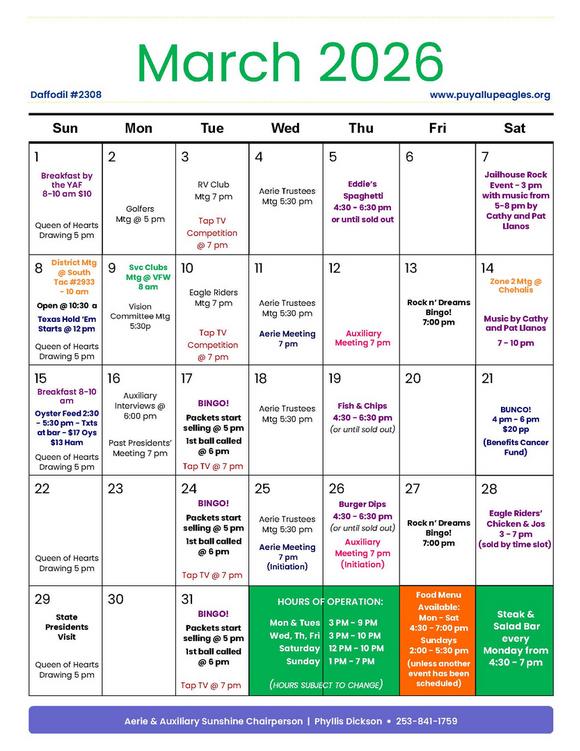 March 2026

Daffodil #2308

www.puyallupeagles.org

| Sun | Mon | Tue | Wed | Thu | Fri | Sat |
|---|---|---|---|---|---|---|
| 1 Breakfast by the YAF 8-10 am $10 Queen of Hearts Drawing 5 pm | 2 Golfers Mtg @ 5 pm | 3 RV Club Mtg 7 pm Tap TV Competition @ 7 pm | 4 Aerie Trustees Mtg 5:30 pm | 5 Eddie's Spaghetti 4:30 - 6:30 pm or until sold out | 6 | 7 Jailhouse Rock Event - 3 pm with music from 5-8 pm by Cathy and Pat Llanos |
| 8 District Mtg @ South Tac #2933 - 10 am Open @ 10:30 a Texas Hold 'Em Starts @ 12 pm Queen of Hearts Drawing 5 pm | 9 Svc Clubs Mtg @ VFW 8 am Vision Committee Mtg 5:30p | 10 Eagle Riders Mtg 7 pm Tap TV Competition @ 7 pm | 11 Aerie Trustees Mtg 5:30 pm Aerie Meeting 7 pm | 12 Auxiliary Meeting 7 pm | 13 Rock n' Dreams Bingo! 7:00 pm | 14 Zone 2 Mtg @ Chehalis Music by Cathy and Pat Llanos 7 - 10 pm |
| 15 Breakfast 8-10 am Oyster Feed 2:30 - 5:30 pm - Txts at bar - $17 Oys $13 Ham Queen of Hearts Drawing 5 pm | 16 Auxiliary Interviews @ 6:00 pm Past Presidents' Meeting 7 pm | 17 BINGO! Packets start selling @ 5 pm 1st ball called @ 6 pm Tap TV @ 7 pm | 18 Aerie Trustees Mtg 5:30 pm | 19 Fish & Chips 4:30 - 6:30 pm (or until sold out) | 20 | 21 BUNCO! 4 pm - 6 pm $20 pp (Benefits Cancer Fund) |
| 22 Queen of Hearts Drawing 5 pm | 23 | 24 BINGO! Packets start selling @ 5 pm 1st ball called @ 6 pm Tap TV @ 7 pm | 25 Aerie Trustees Mtg 5:30 pm Aerie Meeting 7 pm (Initiation) | 26 Burger Dips 4:30 - 6:30 pm (or until sold out) Auxiliary Meeting 7 pm (Initiation) | 27 Rock n' Dreams Bingo! 7:00 pm | 28 Eagle Riders' Chicken & Jos 3 - 7 pm (sold by time slot) |
| 29 State Presidents Visit Queen of Hearts Drawing 5 pm | 30 | 31 BINGO! Packets start selling @ 5 pm 1st ball called @ 6 pm Tap TV @ 7 pm | HOURS OF OPERATION: Mon & Tues 3 PM - 9 PM Wed, Th, Fri 3 PM - 10 PM Saturday 12 PM - 10 PM Sunday 1 PM - 7 PM (HOURS SUBJECT TO CHANGE) | | Food Menu Available: Mon - Sat 4:30 - 7:00 pm Sundays 2:00 - 5:30 pm (unless another event has been scheduled) | Steak & Salad Bar every Monday from 4:30 - 7 pm |

Aerie & Auxiliary Sunshine Chairperson | Phyllis Dickson • 253-841-1759